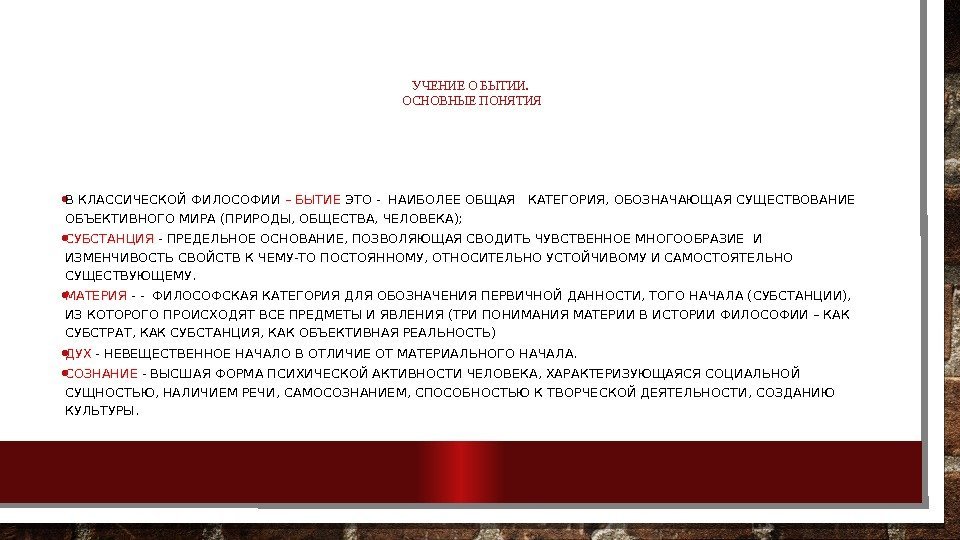 УЧЕНИЕ О БЫТИИ.
ОСНОВНЫЕ ПОНЯТИЯ

• В КЛАССИЧЕСКОЙ ФИЛОСОФИИ – БЫТИЕ ЭТО - НАИБОЛЕЕ ОБЩАЯ КАТЕГОРИЯ, ОБОЗНАЧАЮЩАЯ СУЩЕСТВОВАНИЕ ОБЪЕКТИВНОГО МИРА (ПРИРОДЫ, ОБЩЕСТВА, ЧЕЛОВЕКА);
• СУБСТАНЦИЯ - ПРЕДЕЛЬНОЕ ОСНОВАНИЕ, ПОЗВОЛЯЮЩАЯ СВОДИТЬ ЧУВСТВЕННОЕ МНОГООБРАЗИЕ И ИЗМЕНЧИВОСТЬ СВОЙСТВ К ЧЕМУ-ТО ПОСТОЯННОМУ, ОТНОСИТЕЛЬНО УСТОЙЧИВОМУ И САМОСТОЯТЕЛЬНО СУЩЕСТВУЮЩЕМУ.
• МАТЕРИЯ - - ФИЛОСОФСКАЯ КАТЕГОРИЯ ДЛЯ ОБОЗНАЧЕНИЯ ПЕРВИЧНОЙ ДАННОСТИ, ТОГО НАЧАЛА (СУБСТАНЦИИ), ИЗ КОТОРОГО ПРОИСХОДЯТ ВСЕ ПРЕДМЕТЫ И ЯВЛЕНИЯ (ТРИ ПОНИМАНИЯ МАТЕРИИ В ИСТОРИИ ФИЛОСОФИИ – КАК СУБСТРАТ, КАК СУБСТАНЦИЯ, КАК ОБЪЕКТИВНАЯ РЕАЛЬНОСТЬ)
• ДУХ - НЕВЕЩЕСТВЕННОЕ НАЧАЛО В ОТЛИЧИЕ ОТ МАТЕРИАЛЬНОГО НАЧАЛА.
• СОЗНАНИЕ - ВЫСШАЯ ФОРМА ПСИХИЧЕСКОЙ АКТИВНОСТИ ЧЕЛОВЕКА, ХАРАКТЕРИЗУЮЩАЯСЯ СОЦИАЛЬНОЙ СУЩНОСТЬЮ, НАЛИЧИЕМ РЕЧИ, САМОСОЗНАНИЕМ, СПОСОБНОСТЬЮ К ТВОРЧЕСКОЙ ДЕЯТЕЛЬНОСТИ, СОЗДАНИЮ КУЛЬТУРЫ.